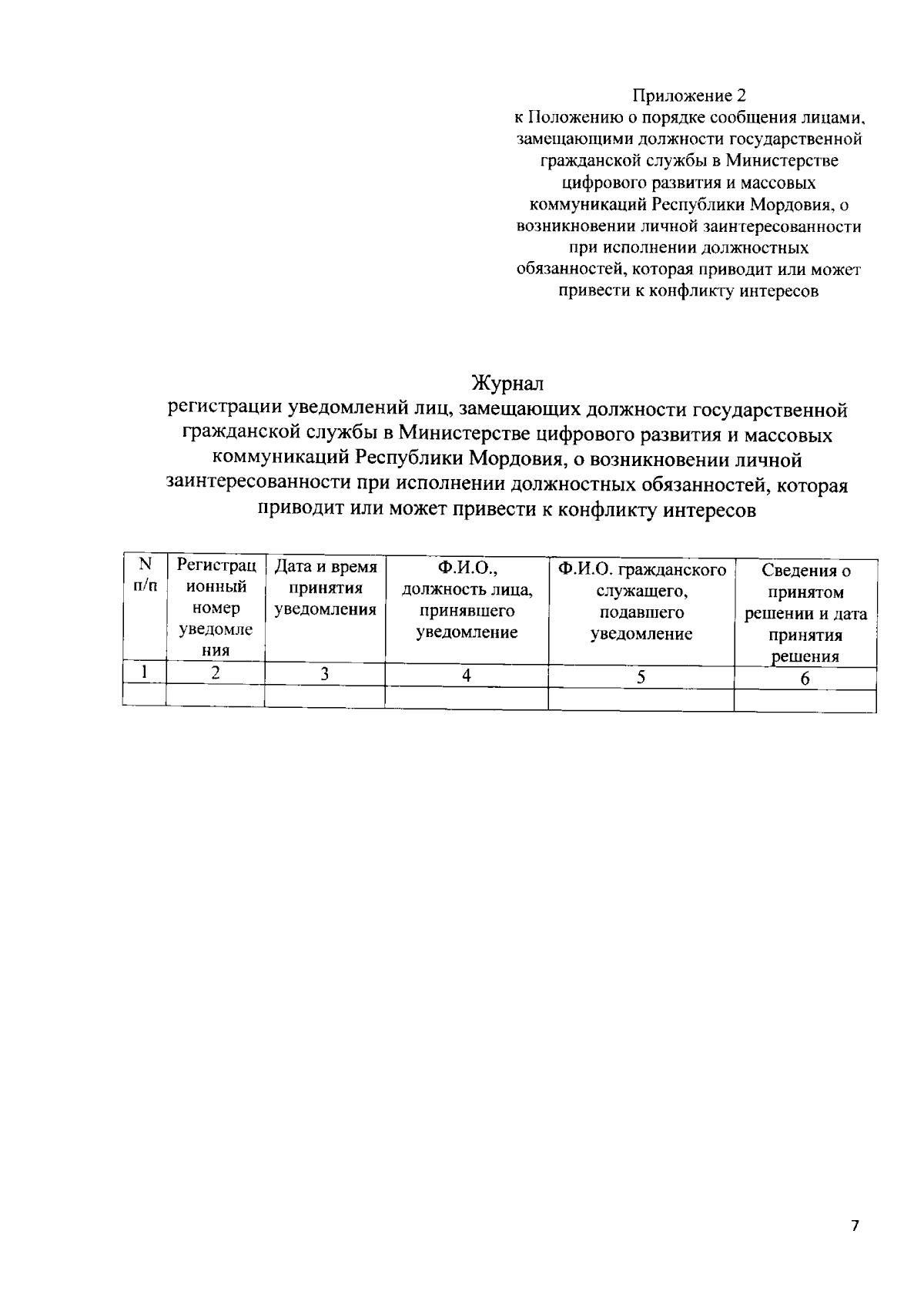 Приложение 2
к Положению о порядке сообщения лицами, замещающими должности государственной гражданской службы в Министерстве цифрового развития и массовых коммуникаций Республики Мордовия, о возникновении личной заинтересованности при исполнении должностных обязанностей, которая приводит или может привести к конфликту интересов

Журнал
регистрации уведомлений лиц, замещающих должности государственной гражданской службы в Министерстве цифрового развития и массовых коммуникаций Республики Мордовия, о возникновении личной заинтересованности при исполнении должностных обязанностей, которая приводит или может привести к конфликту интересов

| N п/п | Регистрационный номер уведомления | Дата и время принятия уведомления | Ф.И.О., должность лица, принявшего уведомление | Ф.И.О. гражданского служащего, подавшего уведомление | Сведения о принятом решении и дата принятия решения |
|---|---|---|---|---|---|
| 1 | 2 | 3 | 4 | 5 | 6 |
| | | | | | |

7